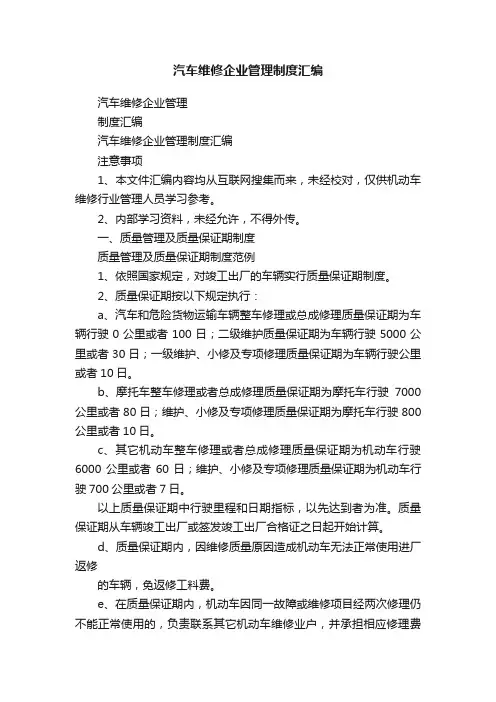 汽车维修企业管理制度汇编

汽车维修企业管理

制度汇编

汽车维修企业管理制度汇编

注意事项

1、本文件汇编内容均从互联网搜集而来，未经校对，仅供机动车维修行业管理人员学习参考。

2、内部学习资料，未经允许，不得外传。

一、质量管理及质量保证期制度

质量管理及质量保证期制度范例

1、依照国家规定，对竣工出厂的车辆实行质量保证期制度。

2、质量保证期按以下规定执行：

a、汽车和危险货物运输车辆整车修理或总成修理质量保证期为车辆行驶 0 公里或者 100 日；二级维护质量保证期为车辆行驶 5000 公里或者 30 日；一级维护、小修及专项修理质量保证期为车辆行驶公里或者 10 日。

b、摩托车整车修理或者总成修理质量保证期为摩托车行驶 7000 公里或者 80 日；维护、小修及专项修理质量保证期为摩托车行驶 800 公里或者 10 日。

c、其它机动车整车修理或者总成修理质量保证期为机动车行驶 6000 公里或者 60 日；维护、小修及专项修理质量保证期为机动车行驶 700 公里或者 7 日。

以上质量保证期中行驶里程和日期指标，以先达到者为准。质量保证期从车辆竣工出厂或签发竣工出厂合格证之日起开始计算。

d、质量保证期内，因维修质量原因造成机动车无法正常使用进厂返修

的车辆，免返修工料费。

e、在质量保证期内，机动车因同一故障或维修项目经两次修理仍不能正常使用的，负责联系其它机动车维修业户，并承担相应修理费